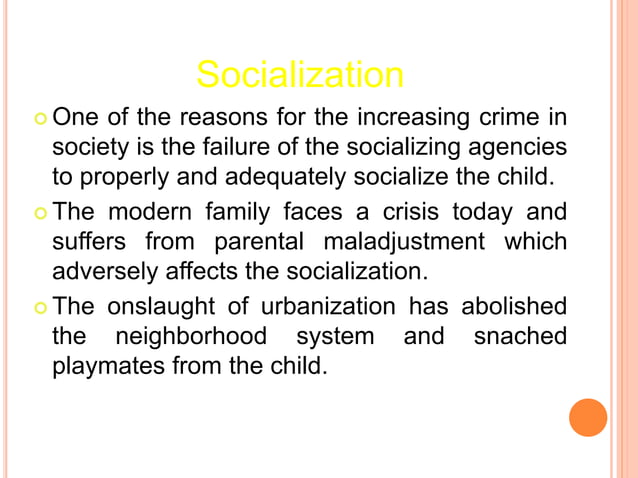 Socialization

One of the reasons for the increasing crime in society is the failure of the socializing agencies to properly and adequately socialize the child.

The modern family faces a crisis today and suffers from parental maladjustment which adversely affects the socialization.

The onslaught of urbanization has abolished the neighborhood system and snached playmates from the child.